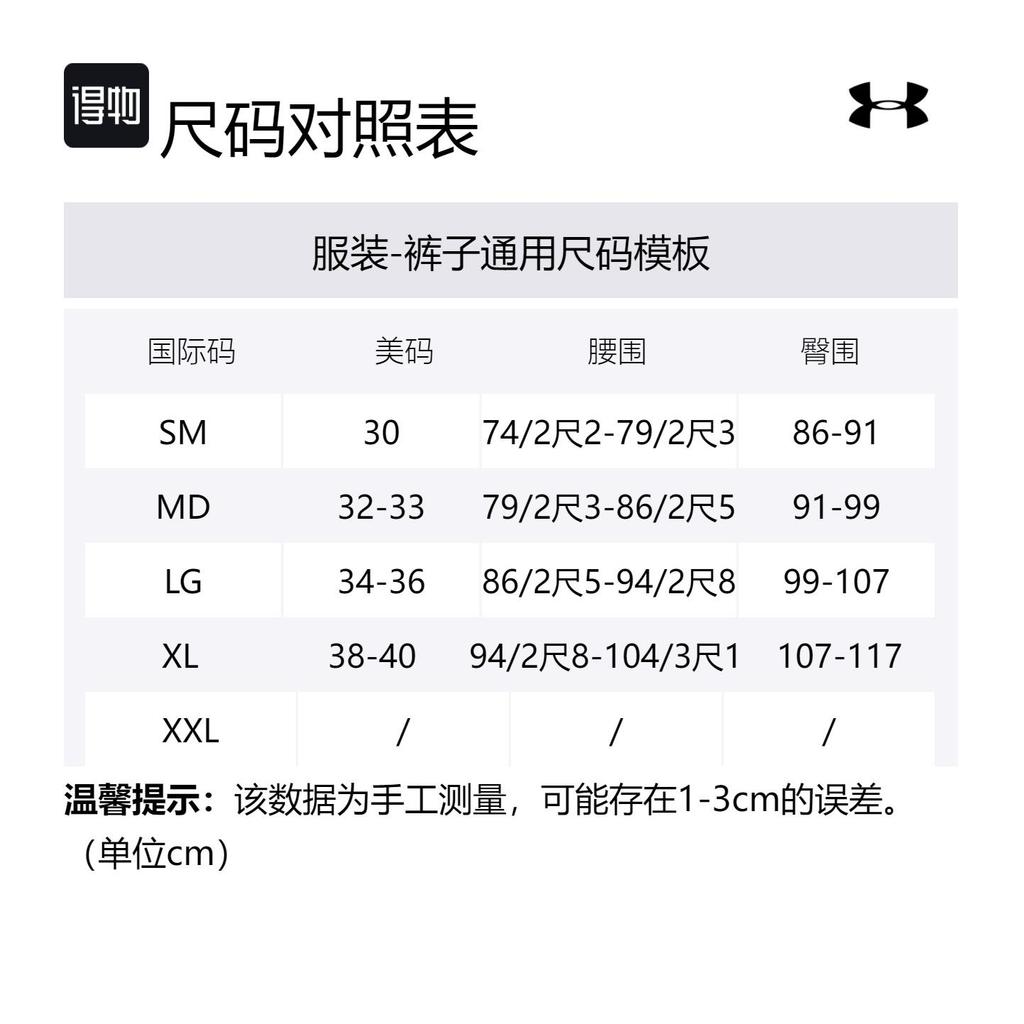 得物

尺码对照表

服装-裤子通用尺码模板

| 国际码 | 美码 | 腰围 | 臀围 |
|---|---|---|---|
| SM | 30 | 74/2尺2-79/2尺3 | 86-91 |
| MD | 32-33 | 79/2尺3-86/2尺5 | 91-99 |
| LG | 34-36 | 86/2尺5-94/2尺8 | 99-107 |
| XL | 38-40 | 94/2尺8-104/3尺1 | 107-117 |
| XXL | / | / | / |

温馨提示：该数据为手工测量，可能存在1-3cm的误差。（单位cm）